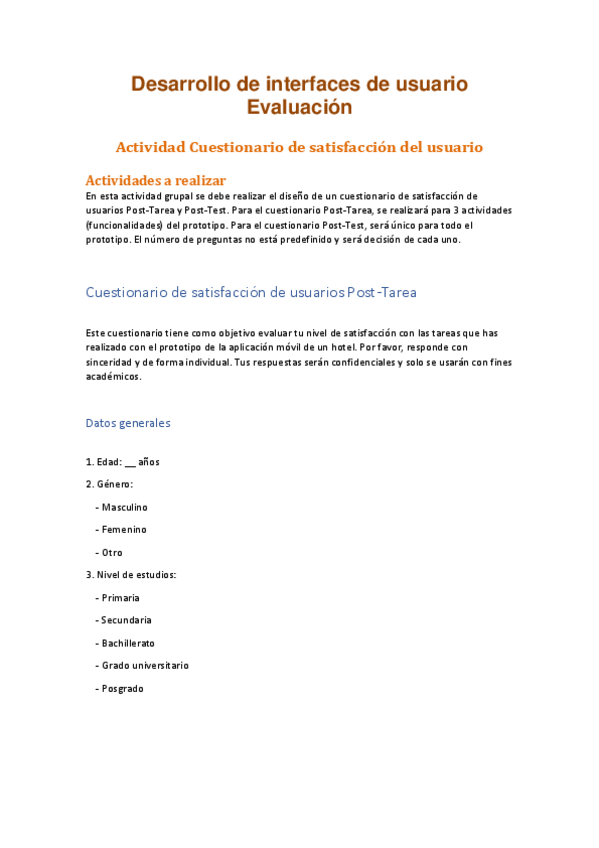 Desarrollo de interfaces de usuario
Evaluación

Actividad Cuestionario de satisfacción del usuario

Actividades a realizar
En esta actividad grupal se debe realizar el diseño de un cuestionario de satisfacción de usuarios Post-Tarea y Post-Test. Para el cuestionario Post-Tarea, se realizará para 3 actividades (funcionalidades) del prototipo. Para el cuestionario Post-Test, será único para todo el prototipo. El número de preguntas no está predefinido y será decisión de cada uno.

Cuestionario de satisfacción de usuarios Post-Tarea

Este cuestionario tiene como objetivo evaluar tu nivel de satisfacción con las tareas que has realizado con el prototipo de la aplicación móvil de un hotel. Por favor, responde con sinceridad y de forma individual. Tus respuestas serán confidenciales y solo se usarán con fines académicos.

Datos generales

1. Edad: __ años

2. Género:

- Masculino

- Femenino

- Otro

3. Nivel de estudios:

- Primaria

- Secundaria

- Bachillerato

- Grado universitario

- Posgrado